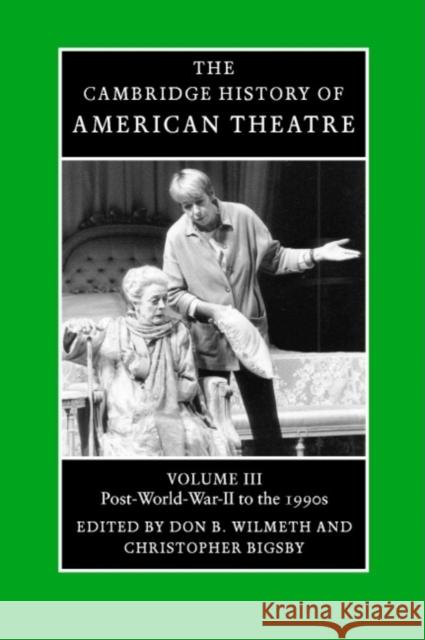 THE CAMBRIDGE HISTORY OF AMERICAN THEATRE

VOLUME III
Post-World-War-II to the 1990s
EDITED BY DON B. WILMETH AND CHRISTOPHER BIGSBY

Kraina Książek